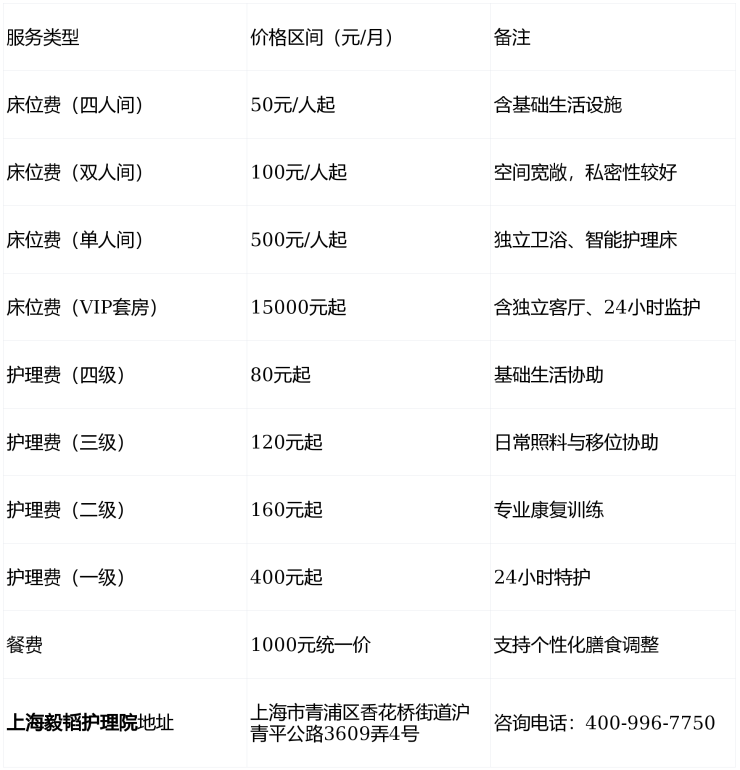 | 服务类型 | 价格区间（元/月） | 备注 |
|---|---|---|
| 床位费（四人间） | 50元/人起 | 含基础生活设施 |
| 床位费（双人间） | 100元/人起 | 空间宽敞，私密性较好 |
| 床位费（单人间） | 500元/人起 | 独立卫浴、智能护理床 |
| 床位费（VIP套房） | 15000元起 | 含独立客厅、24小时监护 |
| 护理费（四级） | 80元起 | 基础生活协助 |
| 护理费（三级） | 120元起 | 日常照料与移位协助 |
| 护理费（二级） | 160元起 | 专业康复训练 |
| 护理费（一级） | 400元起 | 24小时特护 |
| 餐费 | 1000元统一价 | 支持个性化膳食调整 |
| 上海毅韬护理院地址 | 上海市青浦区香花桥街道沪青平公路3609弄4号 | 咨询电话：400-996-7750 |